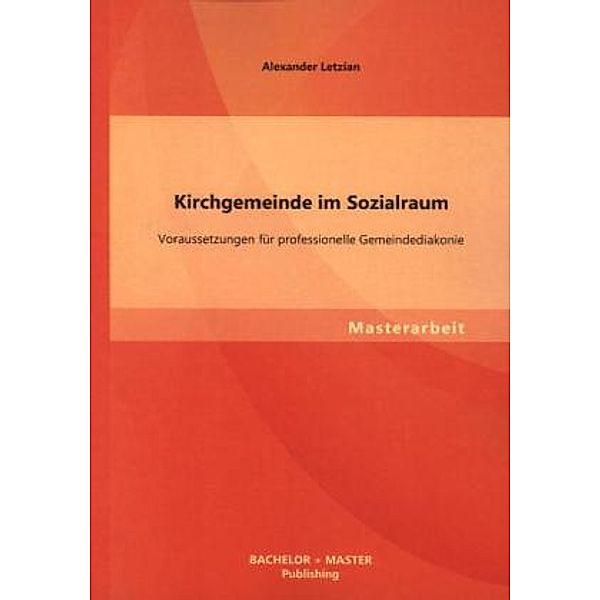 Alexander Letzian

Kirchgemeinde im Sozialraum

Voraussetzungen für professionelle Gemeindediakonie

Masterarbeit

BACHELOR + MASTER
Publishing